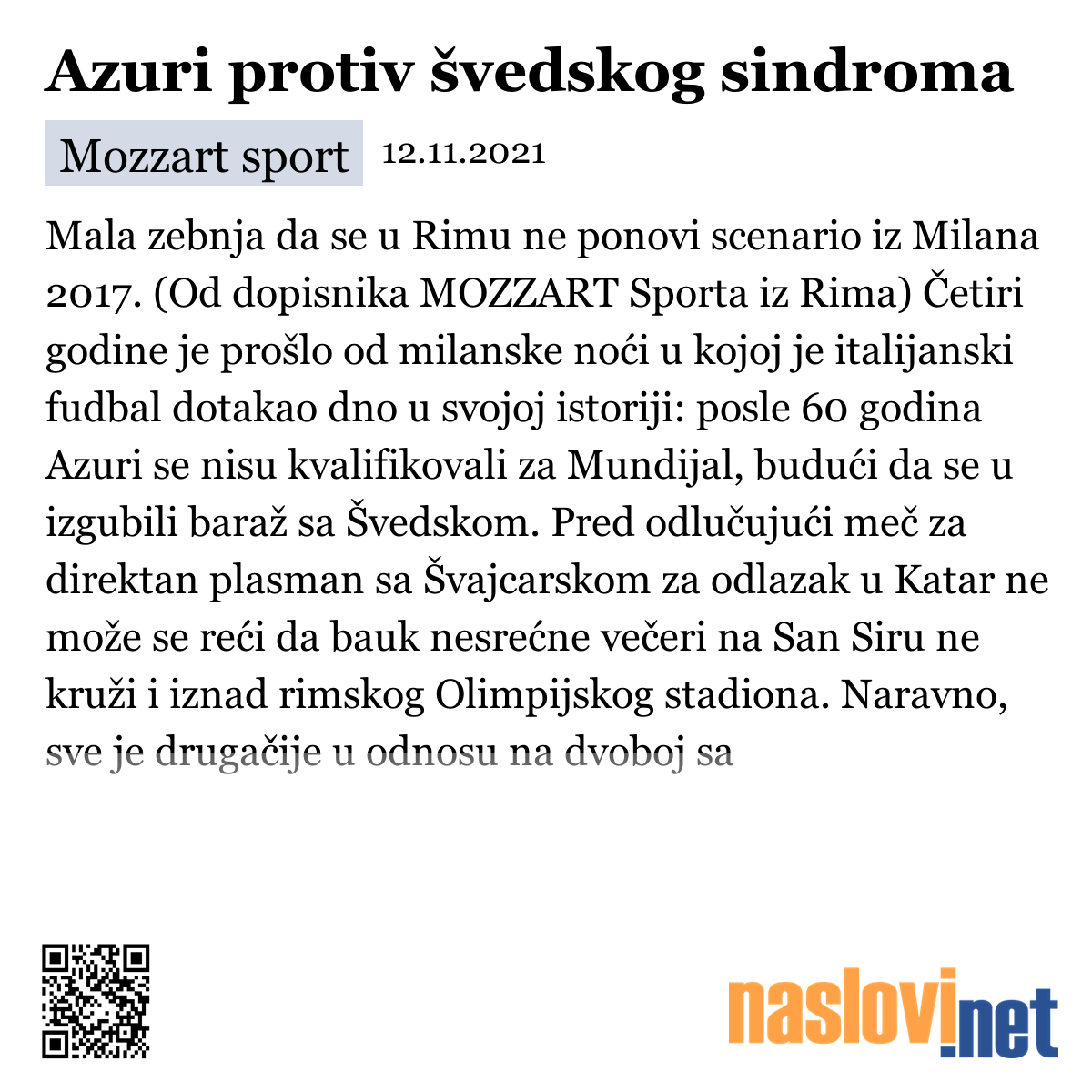 Azuri protiv švedskog sindroma

Mozzart sport 12.11.2021

Mala zebnja da se u Rimu ne ponovi scenario iz Milana 2017. (Od dopisnika MOZZART Sporta iz Rima) Četiri godine je prošlo od milanske noći u kojoj je italijanski fudbal dotakao dno u svojoj istoriji: posle 60 godina Azuri se nisu kvalifikovali za Mundijal, budući da se u izgubili baraž sa Švedskom. Pred odlučujući meč za direktan plasman sa Švajcarskom za odlazak u Katar ne može se reći da bauk nesrećne večeri na San Siru ne kruži i iznad rimskog Olimpijskog stadiona. Naravno, sve je drugačije u odnosu na dvoboj sa

naslovi.net